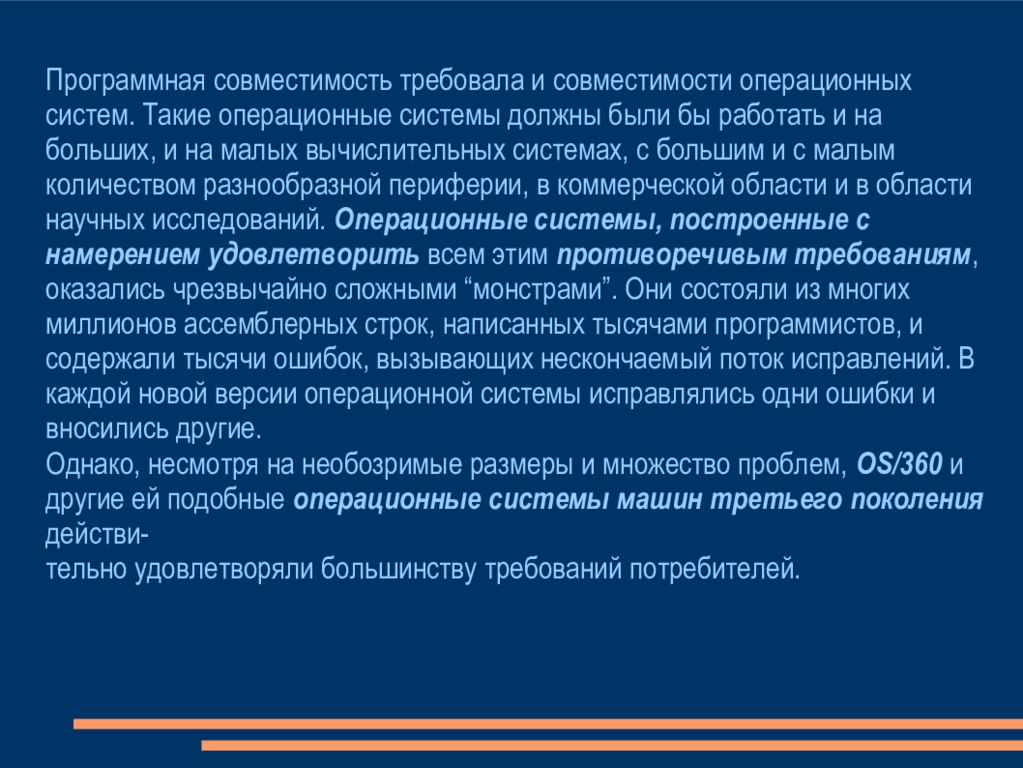 Программная совместимость требовала и совместимости операционных систем. Такие операционные системы должны были бы работать и на больших, и на малых вычислительных системах, с большим и с малым количеством разнообразной периферии, в коммерческой области и в области научных исследований. Операционные системы, построенные с намерением удовлетворить всем этим противоречивым требованиям, оказались чрезвычайно сложными “монстрами”. Они состояли из многих миллионов ассемблерных строк, написанных тысячами программистов, и содержали тысячи ошибок, вызывающих нескончаемый поток исправлений. В каждой новой версии операционной системы исправлялись одни ошибки и вносились другие.
Однако, несмотря на необозримые размеры и множество проблем, OS/360 и другие ей подобные операционные системы машин третьего поколения действительно удовлетворяли большинству требований потребителей.